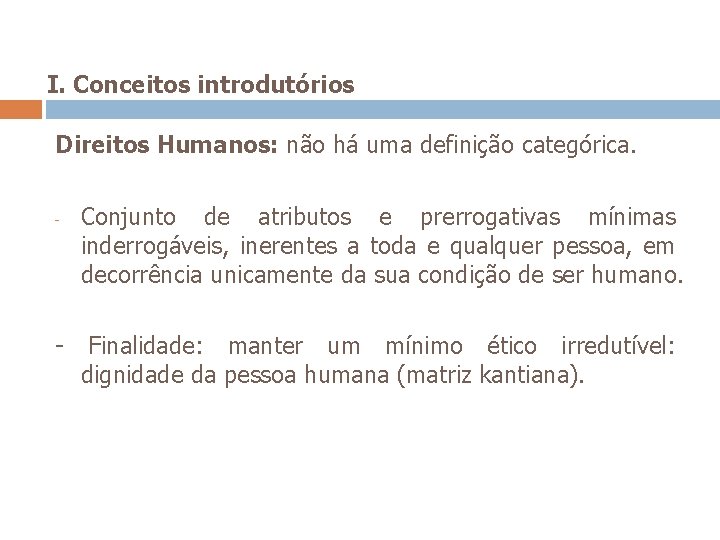 I. Conceitos introdutórios

Direitos Humanos: não há uma definição categórica.

- Conjunto de atributos e prerrogativas mínimas inderrogáveis, inerentes a toda e qualquer pessoa, em decorrência unicamente da sua condição de ser humano.

- Finalidade: manter um mínimo ético irredutível: dignidade da pessoa humana (matriz kantiana).